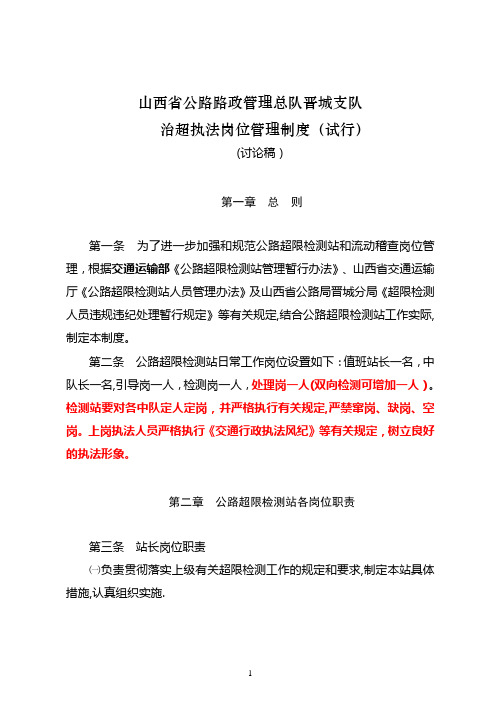 山西省公路路政管理总队晋城支队
治超执法岗位管理制度（试行）
（讨论稿）

第一章　总　则

第一条　为了进一步加强和规范公路超限检测站和流动稽查岗位管理，根据交通运输部《公路超限检测站管理暂行办法》、山西省交通运输厅《公路超限检测站人员管理办法》及山西省公路局晋城分局《超限检测人员违规违纪处理暂行规定》等有关规定,结合公路超限检测站工作实际,制定本制度。

第二条　公路超限检测站日常工作岗位设置如下：值班站长一名，中队长一名,引导岗一人，检测岗一人，处理岗一人(双向检测可增加一人）。检测站要对各中队定人定岗，并严格执行有关规定,严禁窜岗、缺岗、空岗。上岗执法人员严格执行《交通行政执法风纪》等有关规定，树立良好的执法形象。

第二章　公路超限检测站各岗位职责

第三条　站长岗位职责
㈠负责贯彻落实上级有关超限检测工作的规定和要求,制定本站具体措施,认真组织实施.

1